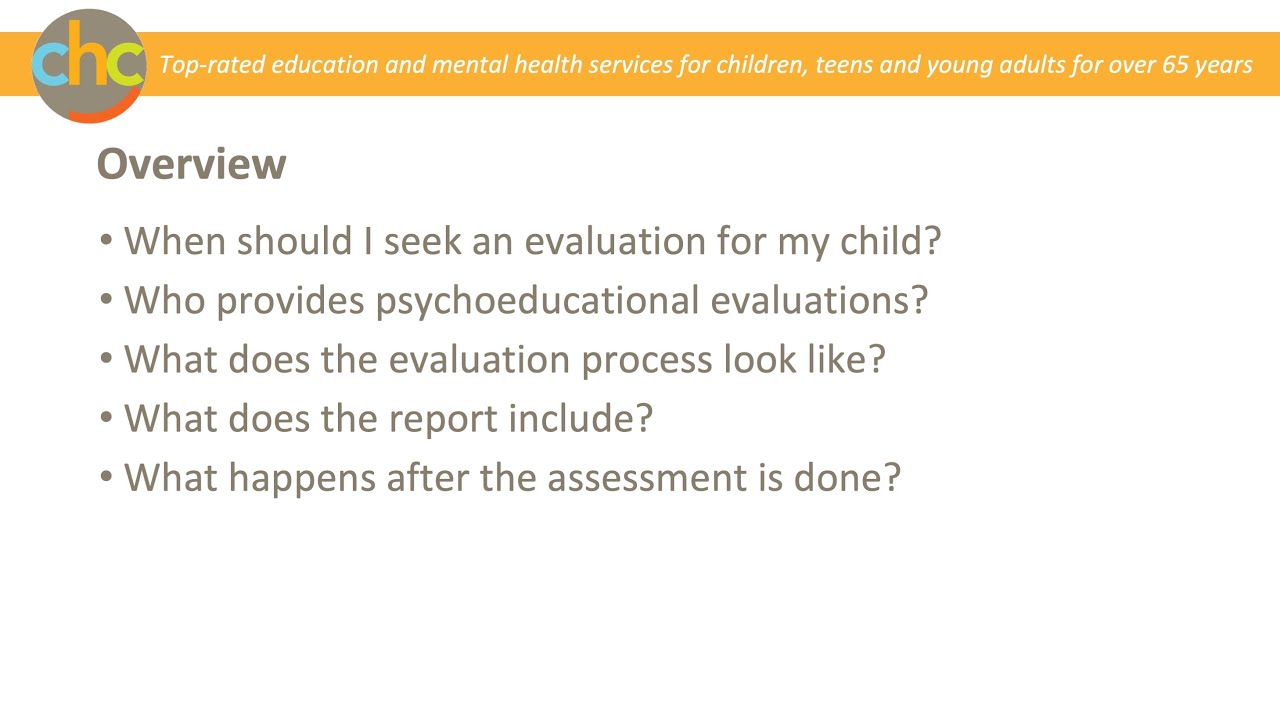 chc

Top-rated education and mental health services for children, teens and young adults for over 65 years

Overview

• When should I seek an evaluation for my child?
• Who provides psychoeducational evaluations?
• What does the evaluation process look like?
• What does the report include?
• What happens after the assessment is done?